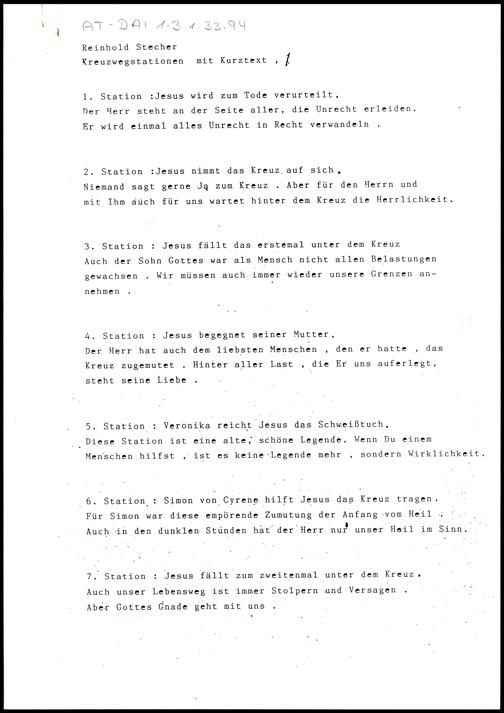 AT-DAI 1.3.1.33.94

Reinhold Stecher
Kreuzwegstationen mit Kurztext , 1

1. Station :Jesus wird zum Tode verurteilt.
Der Herr steht an der Seite aller, die Unrecht erleiden.
Er wird einmal alles Unrecht in Recht verwandeln .

2. Station :Jesus nimmt das Kreuz auf sich,
Niemand sagt gerne Ja zum Kreuz . Aber für den Herrn und mit Ihm auch für uns wartet hinter dem Kreuz die Herrlichkeit.

3. Station : Jesus fällt das erstemal unter dem Kreuz
Auch der Sohn Gottes war als Mensch nicht allen Belastungen gewachsen . Wir müssen auch immer wieder unsere Grenzen annehmen .

4. Station : Jesus begegnet seiner Mutter.
Der Herr hat auch dem liebsten Menschen , den er hatte , das Kreuz zugemutet . Hinter aller Last , die Er uns auferlegt, steht seine Liebe .

5. Station : Veronika reicht Jesus das Schweißtuch.
Diese Station ist eine alte, schöne Legende. Wenn Du einem Menschen hilfst , ist es keine Legende mehr , sondern Wirklichkeit.

6. Station : Simon von Cyrene hilft Jesus das Kreuz tragen.
Für Simon war diese empörende Zumutung der Anfang vom Heil .
Auch in den dunklen Stunden hat der Herr nur unser Heil im Sinn.

7. Station : Jesus fällt zum zweitenmal unter dem Kreuz.
Auch unser Lebensweg ist immer Stolpern und Versagen .
Aber Gottes Gnade geht mit uns .